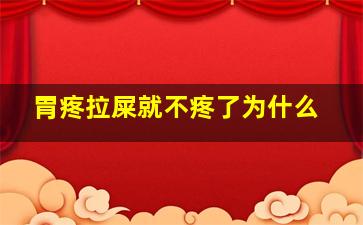 胃疼拉屎就不疼了为什么